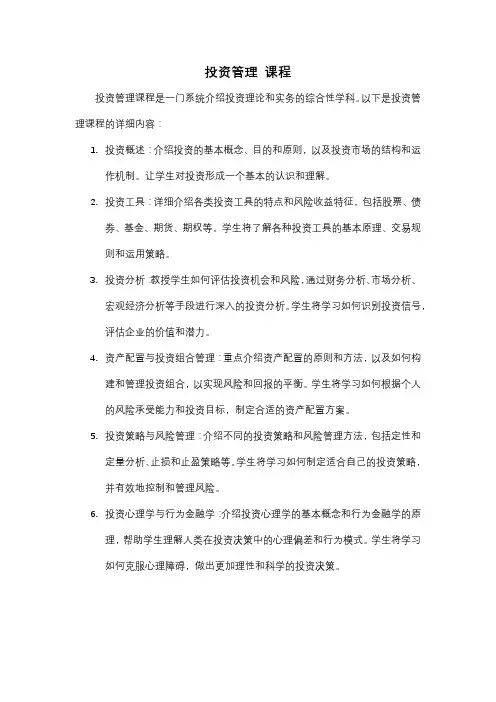 投资管理 课程

投资管理课程是一门系统介绍投资理论和实务的综合性学科。以下是投资管理课程的详细内容：

1. 投资概述：介绍投资的基本概念、目的和原则，以及投资市场的结构和运作机制。让学生对投资形成一个基本的认识和理解。

2. 投资工具：详细介绍各类投资工具的特点和风险收益特征，包括股票、债券、基金、期货、期权等。学生将了解各种投资工具的基本原理、交易规则和运用策略。

3. 投资分析：教授学生如何评估投资机会和风险，通过财务分析、市场分析、宏观经济分析等手段进行深入的投资分析。学生将学习如何识别投资信号，评估企业的价值和潜力。

4. 资产配置与投资组合管理：重点介绍资产配置的原则和方法，以及如何构建和管理投资组合，以实现风险和回报的平衡。学生将学习如何根据个人的风险承受能力和投资目标，制定合适的资产配置方案。

5. 投资策略与风险管理：介绍不同的投资策略和风险管理方法，包括定性和定量分析、止损和止盈策略等。学生将学习如何制定适合自己的投资策略，并有效地控制和管理风险。

6. 投资心理学与行为金融学：介绍投资心理学的基本概念和行为金融学的原理，帮助学生理解人类在投资决策中的心理偏差和行为模式。学生将学习如何克服心理障碍，做出更加理性和科学的投资决策。